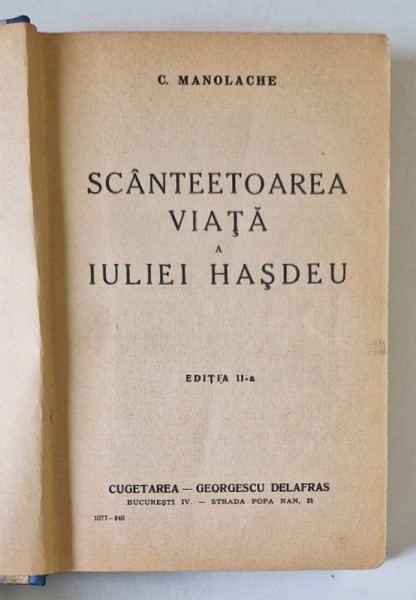 C. MANOLACHE

SCÂNTEETOAREA VIAŢĂ A IULIEI HAŞDEU

EDIŢIA II-a

CUGETAREA — GEORGESCU DELAFRAS
BUCUREŞTI IV. — STRADA POPA NAN, 21

1077—940